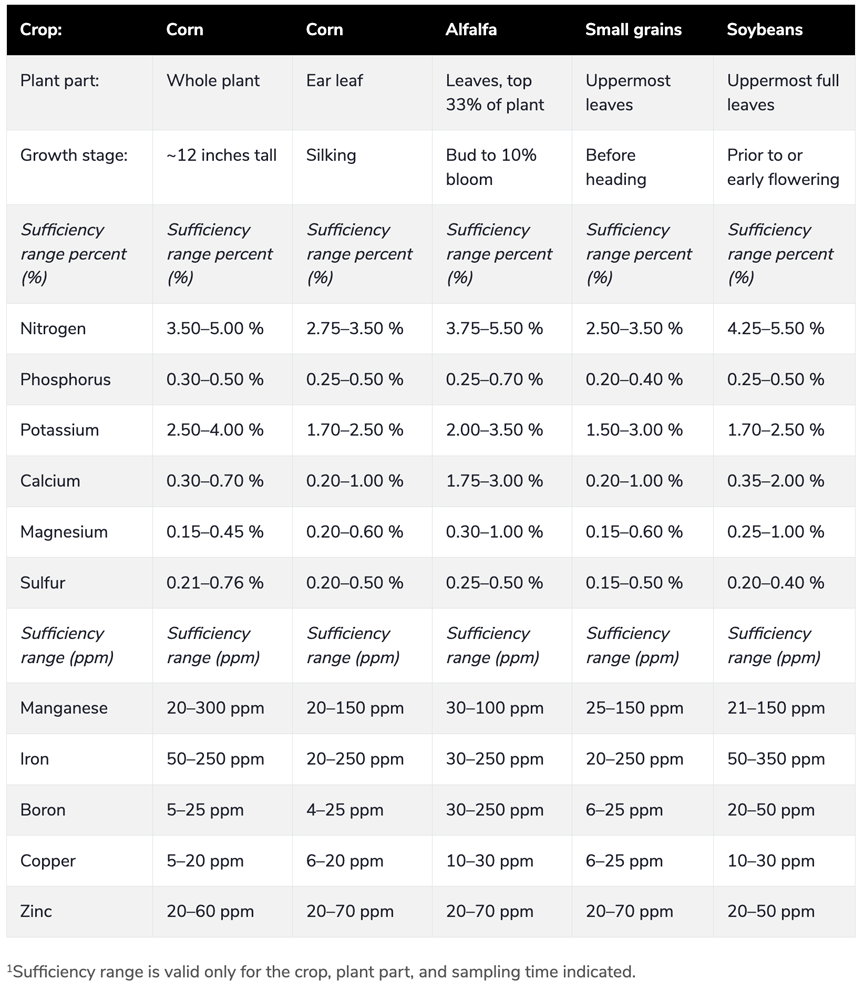 | Crop: | Corn | Corn | Alfalfa | Small grains | Soybeans |
|---|---|---|---|---|---|
| Plant part: | Whole plant | Ear leaf | Leaves, top 33% of plant | Uppermost leaves | Uppermost full leaves |
| Growth stage: | ~12 inches tall | Silking | Bud to 10% bloom | Before heading | Prior to or early flowering |
| Sufficiency range percent (%) | Sufficiency range percent (%) | Sufficiency range percent (%) | Sufficiency range percent (%) | Sufficiency range percent (%) | Sufficiency range percent (%) |
| Nitrogen | 3.50–5.00 % | 2.75–3.50 % | 3.75–5.50 % | 2.50–3.50 % | 4.25–5.50 % |
| Phosphorus | 0.30–0.50 % | 0.25–0.50 % | 0.25–0.70 % | 0.20–0.40 % | 0.25–0.50 % |
| Potassium | 2.50–4.00 % | 1.70–2.50 % | 2.00–3.50 % | 1.50–3.00 % | 1.70–2.50 % |
| Calcium | 0.30–0.70 % | 0.20–1.00 % | 1.75–3.00 % | 0.20–1.00 % | 0.35–2.00 % |
| Magnesium | 0.15–0.45 % | 0.20–0.60 % | 0.30–1.00 % | 0.15–0.60 % | 0.25–1.00 % |
| Sulfur | 0.21–0.76 % | 0.20–0.50 % | 0.25–0.50 % | 0.15–0.50 % | 0.20–0.40 % |
| Sufficiency range (ppm) | Sufficiency range (ppm) | Sufficiency range (ppm) | Sufficiency range (ppm) | Sufficiency range (ppm) | Sufficiency range (ppm) |
| Manganese | 20–300 ppm | 20–150 ppm | 30–100 ppm | 25–150 ppm | 21–150 ppm |
| Iron | 50–250 ppm | 20–250 ppm | 30–250 ppm | 20–250 ppm | 50–350 ppm |
| Boron | 5–25 ppm | 4–25 ppm | 30–250 ppm | 6–25 ppm | 20–50 ppm |
| Copper | 5–20 ppm | 6–20 ppm | 10–30 ppm | 6–25 ppm | 10–30 ppm |
| Zinc | 20–60 ppm | 20–70 ppm | 20–70 ppm | 20–70 ppm | 20–50 ppm |

$^{1}$Sufficiency range is valid only for the crop, plant part, and sampling time indicated.